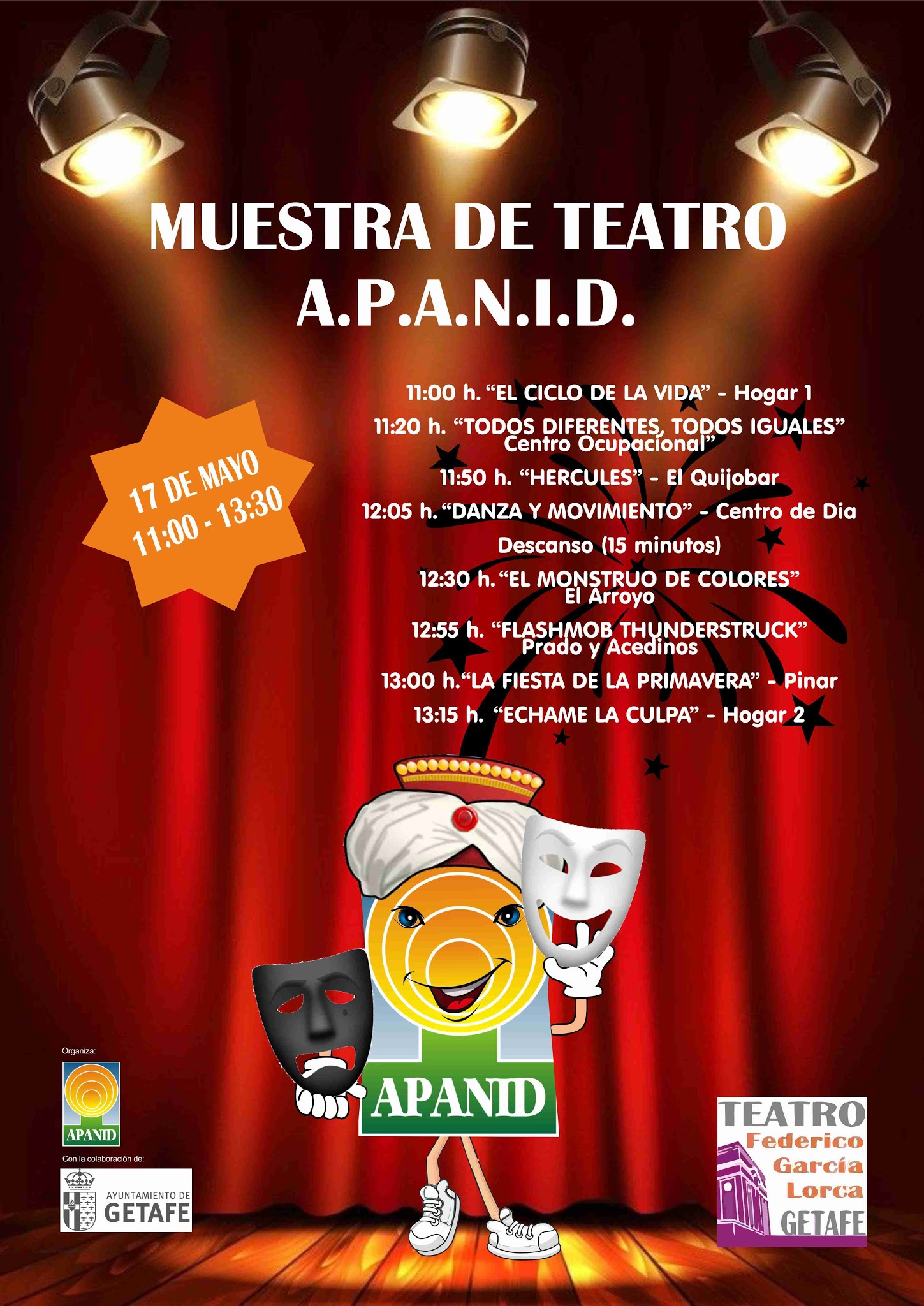 MUESTRA DE TEATRO
A.P.A.N.I.D.

17 DE MAYO
11:00 - 13:30

11:00 h. “EL CICLO DE LA VIDA” - Hogar 1
11:20 h. “TODOS DIFERENTES, TODOS IGUALES” Centro Ocupacional”
11:50 h. “HERCULES” - El Quijobar
12:05 h. “DANZA Y MOVIMIENTO” - Centro de Dia
Descanso (15 minutos)
12:30 h. “EL MONSTRUO DE COLORES” El Arroyo
12:55 h. “FLASHMOB THUNDERSTRUCK” Prado y Acedinos
13:00 h. “LA FIESTA DE LA PRIMAVERA” - Pinar
13:15 h. “ECHAME LA CULPA” - Hogar 2

APANID

Organiza:
APANID
Con la colaboración de:
AYUNTAMIENTO DE GETAFE

TEATRO Federico García Lorca GETAFE